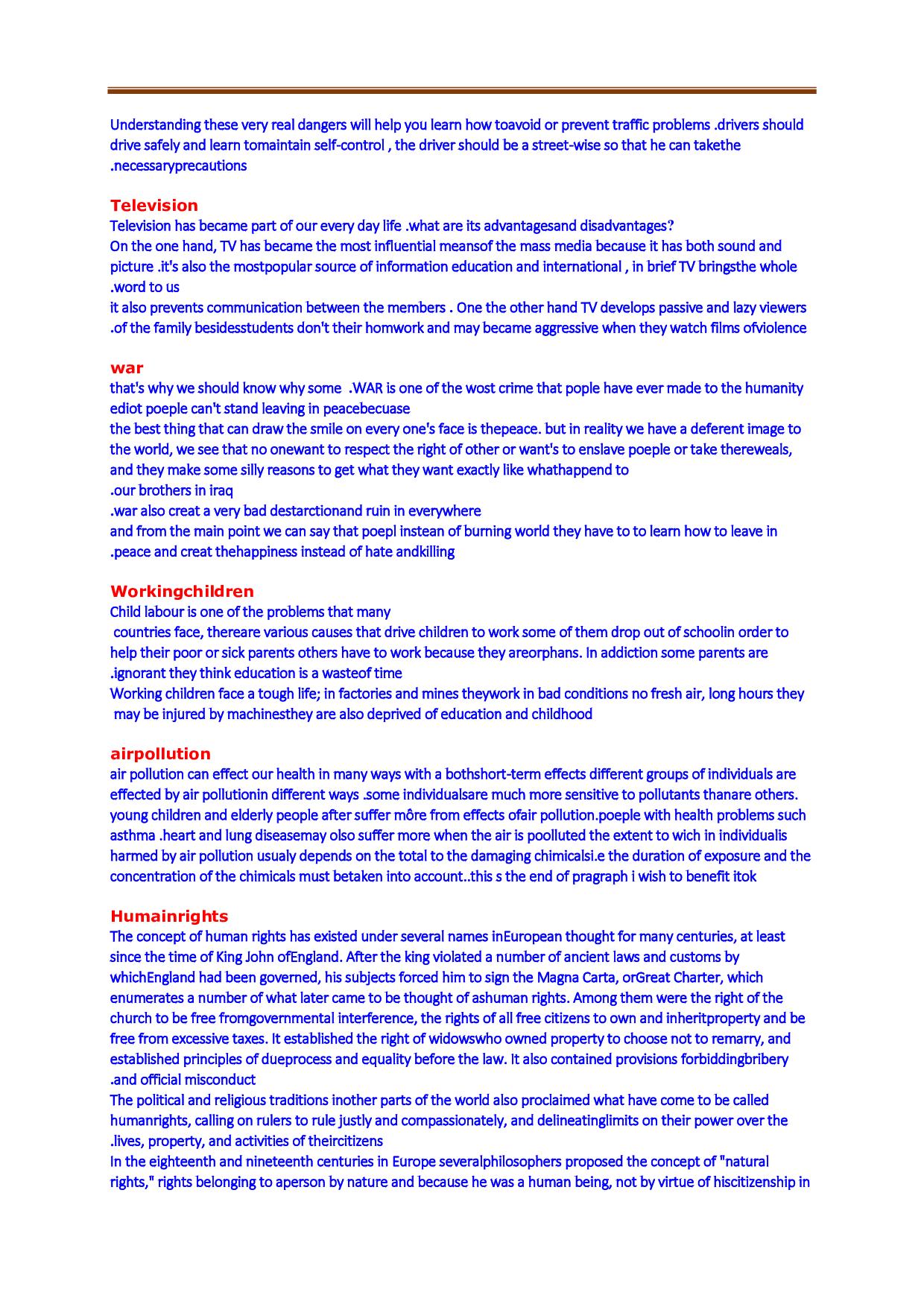 Understanding these very real dangers will help you learn how toavoid or prevent traffic problems .drivers should drive safely and learn tomaintain self-control , the driver should be a street-wise so that he can takethe .necessaryprecautions

Television
Television has became part of our every day life .what are its advantagesand disadvantages?
On the one hand, TV has became the most influential meansof the mass media because it has both sound and picture .it's also the mostpopular source of information education and international , in brief TV bringsthe whole .word to us
it also prevents communication between the members . One the other hand TV develops passive and lazy viewers .of the family besidesstudents don't their homwork and may became aggressive when they watch films ofviolence

war
that's why we should know why some .WAR is one of the wost crime that pople have ever made to the humanity ediot poeple can't stand leaving in peacebecuase
the best thing that can draw the smile on every one's face is thepeace. but in reality we have a deferent image to the world, we see that no onewant to respect the right of other or want's to enslave poeple or take thereweals, and they make some silly reasons to get what they want exactly like whathappend to
.our brothers in iraq
.war also creat a very bad destarctionand ruin in everywhere
and from the main point we can say that poepl instean of burning world they have to to learn how to leave in .peace and creat thehappiness instead of hate andkilling

Workingchildren
Child labour is one of the problems that many
countries face, thereare various causes that drive children to work some of them drop out of schoolin order to help their poor or sick parents others have to work because they areorphans. In addiction some parents are .ignorant they think education is a wasteof time
Working children face a tough life; in factories and mines theywork in bad conditions no fresh air, long hours they may be injured by machinesthey are also deprived of education and childhood

airpollution
air pollution can effect our health in many ways with a bothshort-term effects different groups of individuals are effected by air pollutionin different ways .some individualsare much more sensitive to pollutants thanare others. young children and elderly people after suffer môre from effects ofair pollution.poeple with health problems such asthma .heart and lung diseasemay olso suffer more when the air is poolluted the extent to wich in individualis harmed by air pollution usualy depends on the total to the damaging chimicalsi.e the duration of exposure and the concentration of the chimicals must betaken into account..this s the end of pragraph i wish to benefit itok

Humainrights
The concept of human rights has existed under several names inEuropean thought for many centuries, at least since the time of King John ofEngland. After the king violated a number of ancient laws and customs by whichEngland had been governed, his subjects forced him to sign the Magna Carta, orGreat Charter, which enumerates a number of what later came to be thought of ashuman rights. Among them were the right of the church to be free fromgovernmental interference, the rights of all free citizens to own and inheritproperty and be free from excessive taxes. It established the right of widowswho owned property to choose not to remarry, and established principles of dueprocess and equality before the law. It also contained provisions forbiddingbribery .and official misconduct
The political and religious traditions inother parts of the world also proclaimed what have come to be called humanrights, calling on rulers to rule justly and compassionately, and delineatinglimits on their power over the .lives, property, and activities of theircitizens
In the eighteenth and nineteenth centuries in Europe severalphilosophers proposed the concept of "natural rights," rights belonging to aperson by nature and because he was a human being, not by virtue of hiscitizenship in